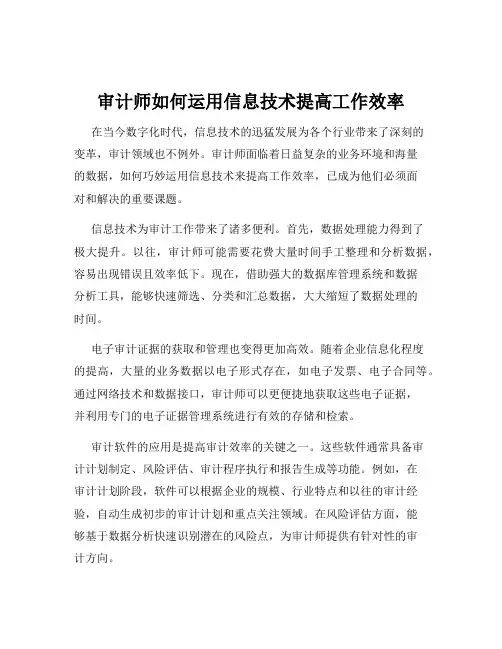 审计师如何运用信息技术提高工作效率

在当今数字化时代，信息技术的迅猛发展为各个行业带来了深刻的变革，审计领域也不例外。审计师面临着日益复杂的业务环境和海量的数据，如何巧妙运用信息技术来提高工作效率，已成为他们必须面对和解决的重要课题。

信息技术为审计工作带来了诸多便利。首先，数据处理能力得到了极大提升。以往，审计师可能需要花费大量时间手工整理和分析数据，容易出现错误且效率低下。现在，借助强大的数据库管理系统和数据分析工具，能够快速筛选、分类和汇总数据，大大缩短了数据处理的时间。

电子审计证据的获取和管理也变得更加高效。随着企业信息化程度的提高，大量的业务数据以电子形式存在，如电子发票、电子合同等。通过网络技术和数据接口，审计师可以更便捷地获取这些电子证据，并利用专门的电子证据管理系统进行有效的存储和检索。

审计软件的应用是提高审计效率的关键之一。这些软件通常具备审计计划制定、风险评估、审计程序执行和报告生成等功能。例如，在审计计划阶段，软件可以根据企业的规模、行业特点和以往的审计经验，自动生成初步的审计计划和重点关注领域。在风险评估方面，能够基于数据分析快速识别潜在的风险点，为审计师提供有针对性的审计方向。